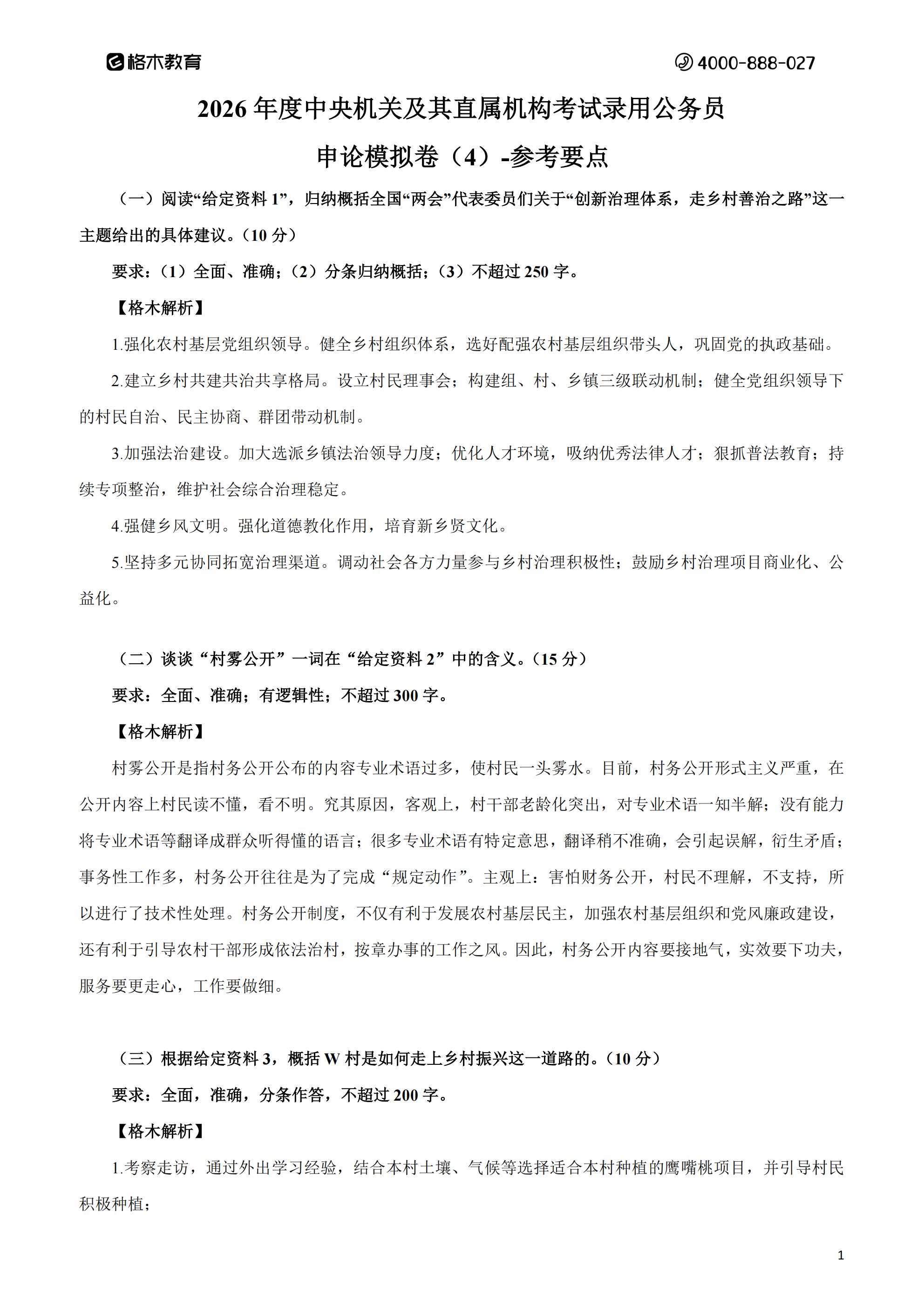 格木教育

4000-888-027

2026 年度中央机关及其直属机构考试录用公务员

申论模拟卷（4）-参考要点

（一）阅读“给定资料 1”，归纳概括全国“两会”代表委员们关于“创新治理体系，走乡村善治之路”这一主题给出的具体建议。（10 分）

要求：（1）全面、准确；（2）分条归纳概括；（3）不超过 250 字。

【格木解析】

1.强化农村基层党组织领导。健全乡村组织体系，选好配强农村基层组织带头人，巩固党的执政基础。

2.建立乡村共建共治共享格局。设立村民理事会；构建组、村、乡镇三级联动机制；健全党组织领导下的村民自治、民主协商、群团带动机制。

3.加强法治建设。加大选派乡镇法治领导力度；优化人才环境，吸纳优秀法律人才；狠抓普法教育；持续专项整治，维护社会综合治理稳定。

4.强健乡风文明。强化道德教化作用，培育新乡贤文化。

5.坚持多元协同拓宽治理渠道。调动社会各方力量参与乡村治理积极性；鼓励乡村治理项目商业化、公益化。

（二）谈谈“村雾公开”一词在“给定资料 2”中的含义。（15 分）

要求：全面、准确；有逻辑性；不超过 300 字。

【格木解析】

村雾公开是指村务公开公布的内容专业术语过多，使村民一头雾水。目前，村务公开形式主义严重，在公开内容上村民读不懂，看不明。究其原因，客观上，村干部老龄化突出，对专业术语一知半解；没有能力将专业术语等翻译成群众听得懂的语言；很多专业术语有特定意思，翻译稍不准确，会引起误解，衍生矛盾；事务性工作多，村务公开往往是为了完成“规定动作”。主观上：害怕财务公开，村民不理解，不支持，所以进行了技术性处理。村务公开制度，不仅有利于发展农村基层民主，加强农村基层组织和党风廉政建设，还有利于引导农村干部形成依法治村，按章办事的工作之风。因此，村务公开内容要接地气，实效要下功夫，服务要更走心，工作要做细。

（三）根据给定资料 3，概括 W 村是如何走上乡村振兴这一道路的。（10 分）

要求：全面，准确，分条作答，不超过 200 字。

【格木解析】

1.考察走访，通过外出学习经验，结合本村土壤、气候等选择适合本村种植的鹰嘴桃项目，并引导村民积极种植；

1